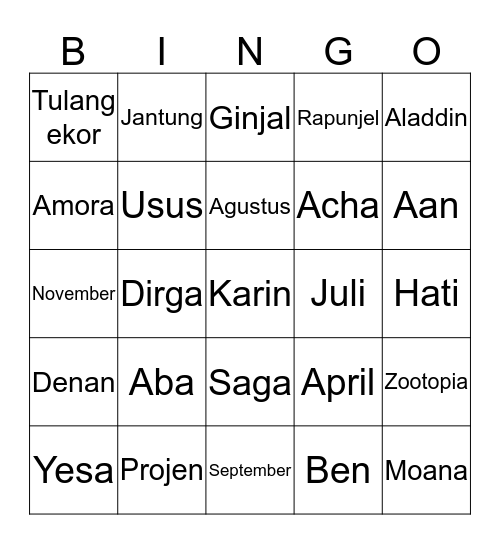 | B | I | N | G | O |
|---|---|---|---|---|
| Tulang ekor | Jantung | Ginjal | Rapunjel | Aladdin |
| Amora | Usus | Agustus | Acha | Aan |
| November | Dirga | Karin | Juli | Hati |
| Denan | Aba | Saga | April | Zootopia |
| Yesa | Projen | September | Ben | Moana |